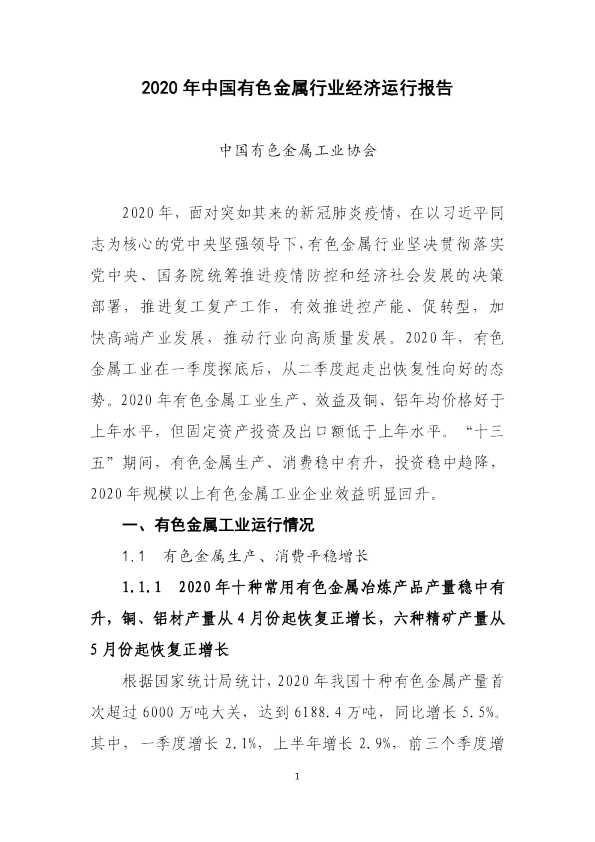 2020年中国有色金属行业经济运行报告

中国有色金属工业协会

2020年，面对突如其来的新冠肺炎疫情，在以习近平同志为核心的党中央坚强领导下，有色金属行业坚决贯彻落实党中央、国务院统筹推进疫情防控和经济社会发展的决策部署，推进复工复产工作，有效推进控产能、促转型，加快高端产业发展，推动行业向高质量发展。2020年，有色金属工业在一季度探底后，从二季度起走出恢复性向好的态势。2020年有色金属工业生产、效益及铜、铝年均价格好于上年水平，但固定资产投资及出口额低于上年水平。“十三五”期间，有色金属生产、消费稳中有升，投资稳中趋降，2020年规模以上有色金属工业企业效益明显回升。

一、有色金属工业运行情况

1.1 有色金属生产、消费平稳增长

1.1.1 2020年十种常用有色金属冶炼产品产量稳中有升，铜、铝材产量从4月份起恢复正增长，六种精矿产量从5月份起恢复正增长

根据国家统计局统计，2020年我国十种有色金属产量首次超过6000万吨大关，达到6188.4万吨，同比增长5.5%。其中，一季度增长2.1%，上半年增长2.9%，前三个季度增

1